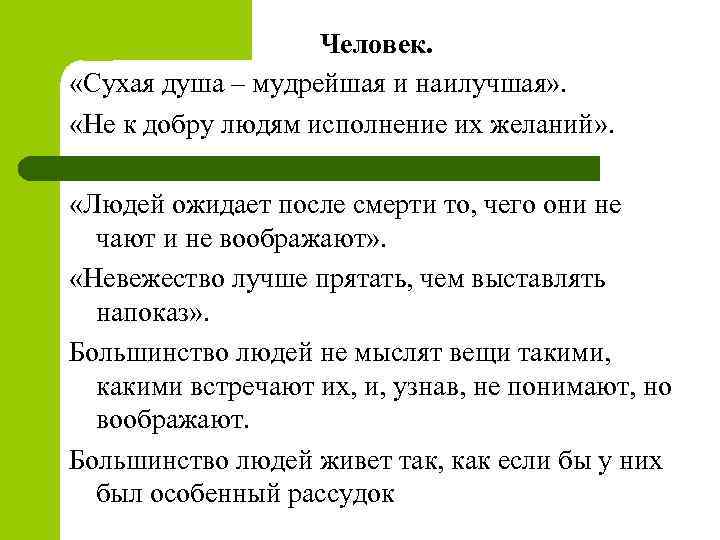 Человек.

«Сухая душа – мудрейшая и наилучшая».

«Не к добру людям исполнение их желаний».

«Людей ожидает после смерти то, чего они не чают и не воображают».

«Невежество лучше прятать, чем выставлять напоказ».

Большинство людей не мыслят вещи такими, какими встречают их, и, узнав, не понимают, но воображают.

Большинство людей живет так, как если бы у них был особенный рассудок